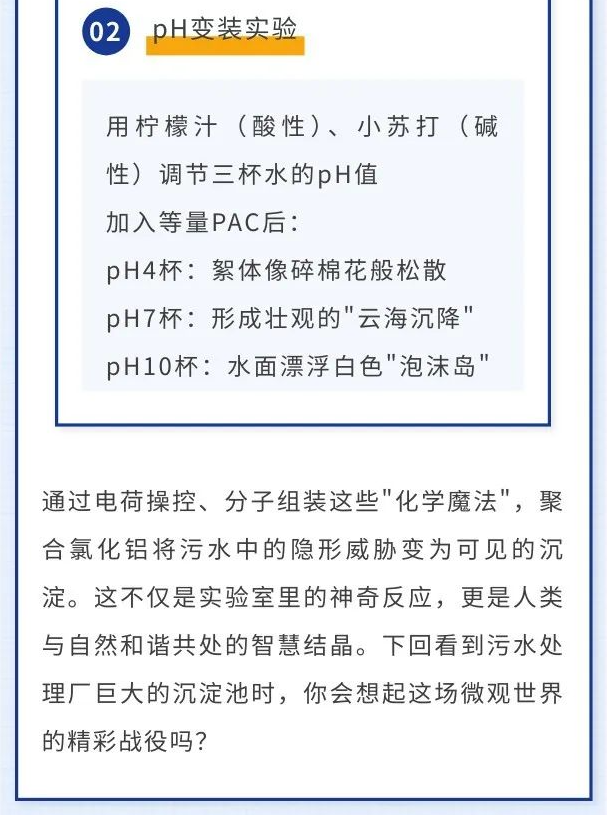 02 pH变装实验

用柠檬汁（酸性）、小苏打（碱性）调节三杯水的pH值
加入等量PAC后：
pH4杯：絮体像碎棉花般松散
pH7杯：形成壮观的"云海沉降"
pH10杯：水面漂浮白色"泡沫岛"

通过电荷操控、分子组装这些"化学魔法"，聚合氯化铝将污水中的隐形威胁变为可见的沉淀。这不仅是实验室里的神奇反应，更是人类与自然和谐共处的智慧结晶。下回看到污水处理厂巨大的沉淀池时，你会想起这场微观世界的精彩战役吗？